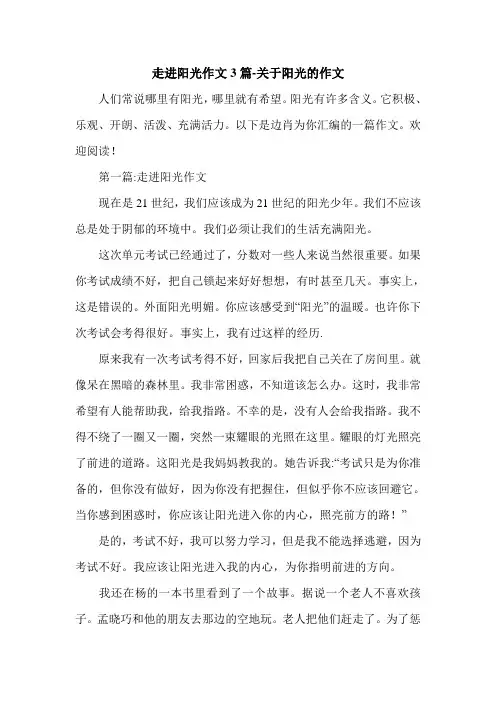 走进阳光作文 3 篇-关于阳光的作文

人们常说哪里有阳光，哪里就有希望。阳光有许多含义。它积极、乐观、开朗、活泼、充满活力。以下是边肖为你汇编的一篇作文。欢迎阅读！

第一篇:走进阳光作文

现在是 21 世纪，我们应该成为 21 世纪的阳光少年。我们不应该总是处于阴郁的环境中。我们必须让我们的生活充满阳光。

这次单元考试已经通过了，分数对一些人来说当然很重要。如果你考试成绩不好，把自己锁起来好好想想，有时甚至几天。事实上，这是错误的。外面阳光明媚。你应该感受到“阳光”的温暖。也许你下次考试会考得很好。事实上，我有过这样的经历.

原来我有一次考试考得不好，回家后我把自己关在了房间里。就像呆在黑暗的森林里。我非常困惑，不知道该怎么办。这时，我非常希望有人能帮助我，给我指路。不幸的是，没有人会给我指路。我不得不绕了一圈又一圈，突然一束耀眼的光照在这里。耀眼的灯光照亮了前进的道路。这阳光是我妈妈教我的。她告诉我:“考试只是为你准备的，但你没有做好，因为你没有把握住，但似乎你不应该回避它。当你感到困惑时，你应该让阳光进入你的内心，照亮前方的路！”

是的，考试不好，我可以努力学习，但是我不能选择逃避，因为考试不好。我应该让阳光进入我的内心，为你指明前进的方向。

我还在杨的一本书里看到了一个故事。据说一个老人不喜欢孩子。孟晓巧和他的朋友去那边的空地玩。老人把他们赶走了。为了惩